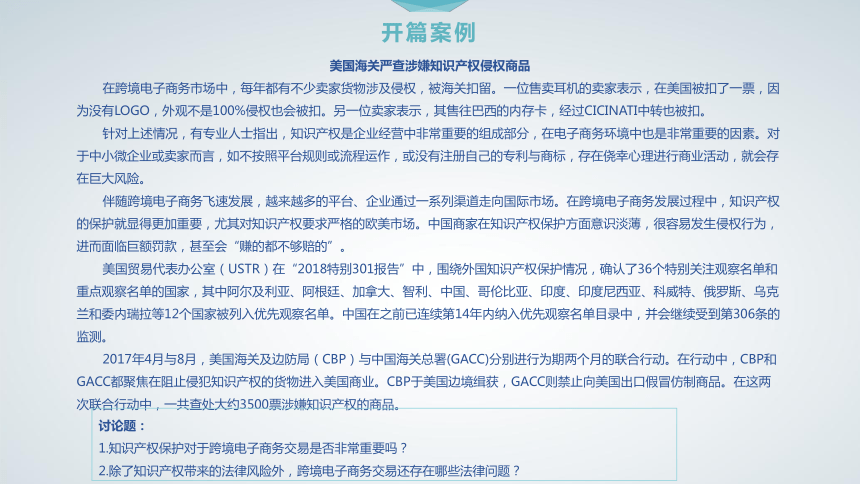 开篇案例

美国海关严查涉嫌知识产权侵权商品

在跨境电子商务市场中，每年都有不少卖家货物涉及侵权，被海关扣留。一位售卖耳机的卖家表示，在美国被扣了一票，因为没有LOGO，外观不是100%侵权也会被扣。另一位卖家表示，其售往巴西的内存卡，经过CICINATI中转也被扣。

针对上述情况，有专业人士指出，知识产权是企业经营中非常重要的组成部分，在电子商务环境中也是非常重要的因素。对于中小微企业或卖家而言，如不按照平台规则或流程运作，或没有注册自己的专利与商标，存在侥幸心理进行商业活动，就会存在巨大风险。

伴随跨境电子商务飞速发展，越来越多的平台、企业通过一系列渠道走向国际市场。在跨境电子商务发展过程中，知识产权的保护就显得更加重要，尤其对知识产权要求严格的欧美市场。中国商家在知识产权保护方面意识淡薄，很容易发生侵权行为，进而面临巨额罚款，甚至会“赚的都不够赔的”。

美国贸易代表办公室（USTR）在“2018特别301报告”中，围绕外国知识产权保护情况，确认了36个特别关注观察名单和重点观察名单的国家，其中阿尔及利亚、阿根廷、加拿大、智利、中国、哥伦比亚、印度、印度尼西亚、科威特、俄罗斯、乌克兰和委内瑞拉等12个国家被列入优先观察名单。中国在之前已连续第14年内纳入优先观察名单目录中，并会继续受到第306条的监测。

2017年4月与8月，美国海关及边防局（CBP）与中国海关总署(GACC)分别进行为期两个月的联合行动。在行动中，CBP和GACC都聚焦在阻止侵犯知识产权的货物进入美国商业。CBP于美国边境缉获，GACC则禁止向美国出口假冒仿制商品。在这两次联合行动中，一共查处大约3500票涉嫌知识产权的商品。

讨论题：
1.知识产权保护对于跨境电子商务交易是否非常重要吗？
2.除了知识产权带来的法律风险外，跨境电子商务交易还存在哪些法律问题？